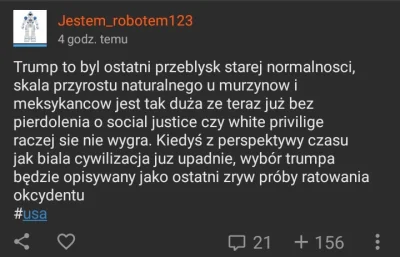 Jestem_robotem123
4 godz. temu

Trump to byl ostatni przeblysk starej normalnosci, skala przyrostu naturalnego u murzynow i meksykancow jest tak duża ze teraz już bez pierdolenia o social justice czy white privilige raczej sie nie wygra. Kiedyś z perspektywy czasu jak biala cywilizacja juz upadnie, wybór trumpa będzie opisywany jako ostatni zryw próby ratowania okcydentu
#usa

21 + 156